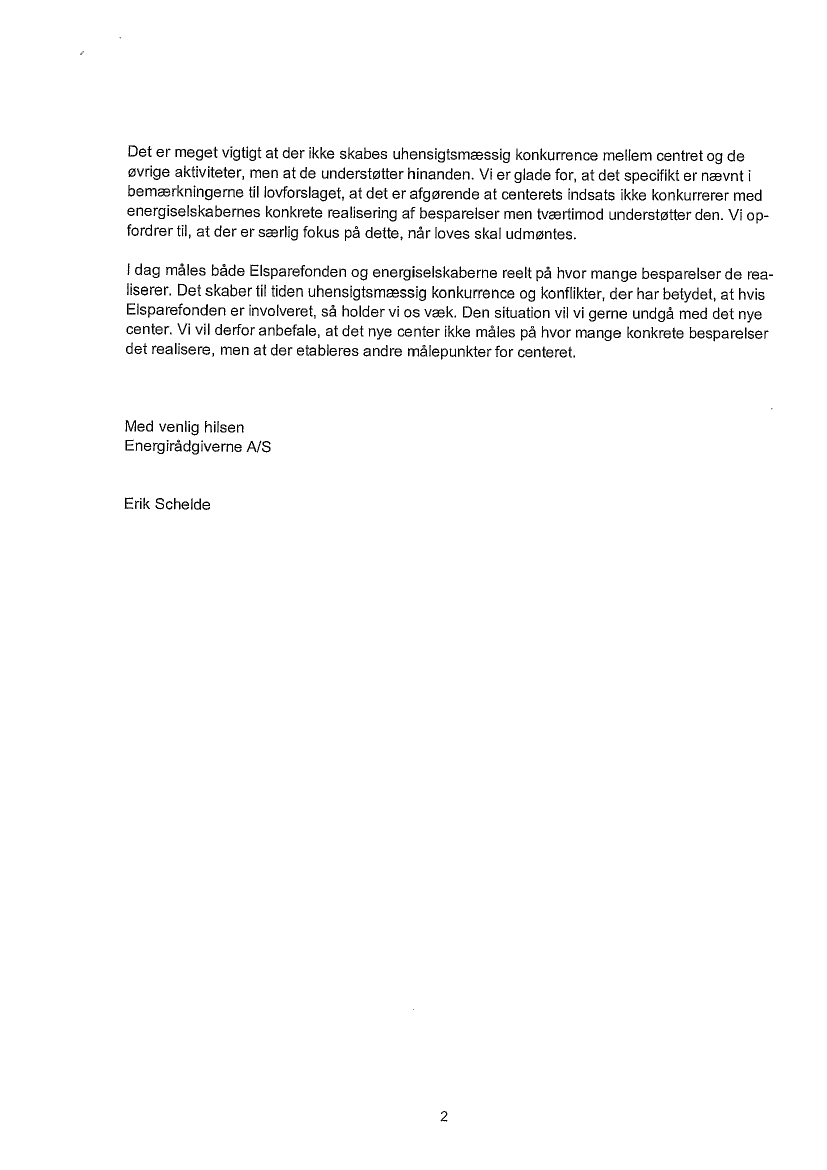 Det er meget vigtigt at der ikke skabes uhensigtsmæssig konkurrence mellem centret og de øvrige aktiviteter, men at de understøtter hinanden. Vi er glade for, at det specifikt er nævnt i bemærkningerne til lovforslaget, at det er afgørende at centerets indsats ikke konkurrerer med energiselskabernes konkrete realisering af besparelser men tværtimod understøtter den. Vi opfordrer til, at der er særlig fokus på dette, når loves skal udmøntes.

I dag måles både Elsparefonden og energiselskaberne reelt på hvor mange besparelser de realiserer. Det skaber til tiden uhensigtsmæssig konkurrence og konflikter, der har betydet, at hvis Elsparefonden er involveret, så holder vi os væk. Den situation vil vi gerne undgå med det nye center. Vi vil derfor anbefale, at det nye center ikke måles på hvor mange konkrete besparelser det realisere, men at der etableres andre målepunkter for centeret.

Med venlig hilsen
Energirådgiverne A/S

Erik Schelde

2